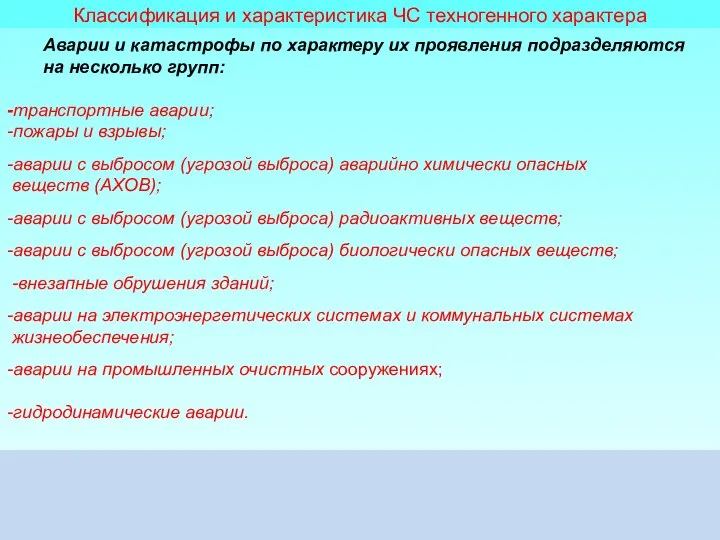 Классификация и характеристика ЧС техногенного характера

Аварии и катастрофы по характеру их проявления подразделяются на несколько групп:

-транспортные аварии;
-пожары и взрывы;

-аварии с выбросом (угрозой выброса) аварийно химически опасных веществ (АХОВ);

-аварии с выбросом (угрозой выброса) радиоактивных веществ;

-аварии с выбросом (угрозой выброса) биологически опасных веществ;

-внезапные обрушения зданий;

-аварии на электроэнергетических системах и коммунальных системах жизнеобеспечения;

-аварии на промышленных очистных сооружениях;

-гидродинамические аварии.